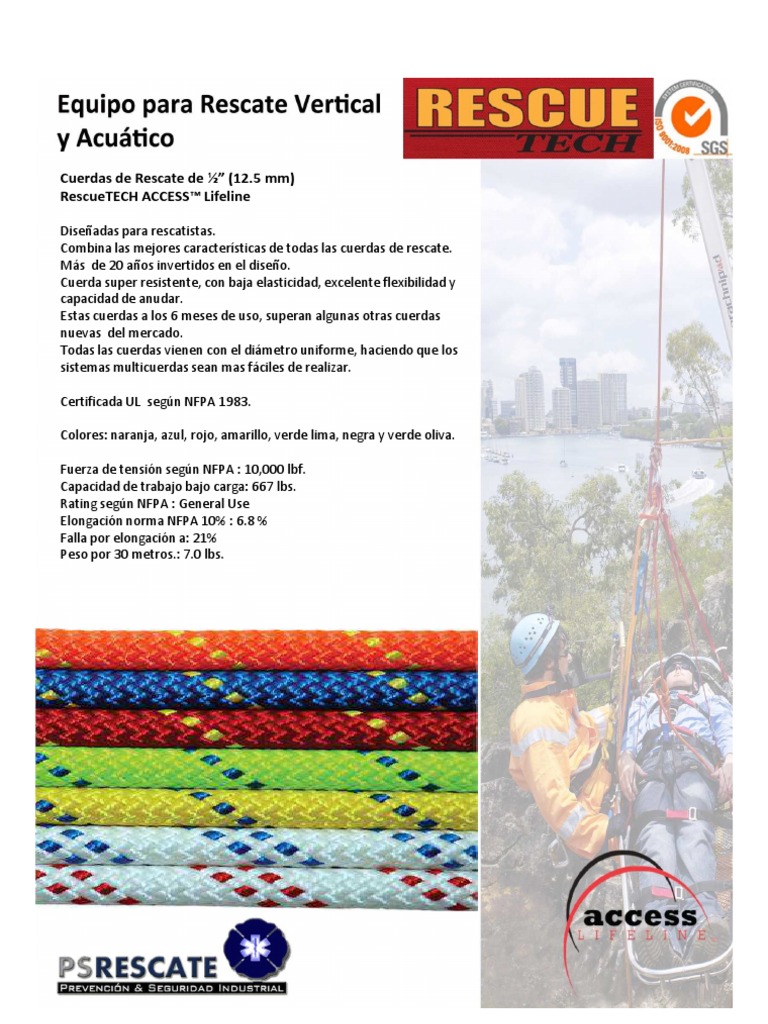 Equipo para Rescate Vertical y Acuático

RESCUE TECH

SYSTEM CERTIFICATION ISO 9001:2008 SGS

Cuerdas de Rescate de ½" (12.5 mm)
RescueTECH ACCESS™ Lifeline

Diseñadas para rescatistas.
Combina las mejores características de todas las cuerdas de rescate.
Más de 20 años invertidos en el diseño.
Cuerda super resistente, con baja elasticidad, excelente flexibilidad y capacidad de anudar.
Estas cuerdas a los 6 meses de uso, superan algunas otras cuerdas nuevas del mercado.
Todas las cuerdas vienen con el diámetro uniforme, haciendo que los sistemas multicuerdas sean mas fáciles de realizar.

Certificada UL según NFPA 1983.

Colores: naranja, azul, rojo, amarillo, verde lima, negra y verde oliva.

Fuerza de tensión según NFPA : 10,000 lbf.
Capacidad de trabajo bajo carga: 667 lbs.
Rating según NFPA : General Use
Elongación norma NFPA 10% : 6.8 %
Falla por elongación a: 21%
Peso por 30 metros.: 7.0 lbs.

PSRESCATE
PREVENCIÓN & SEGURIDAD INDUSTRIAL

access
LIFELINE